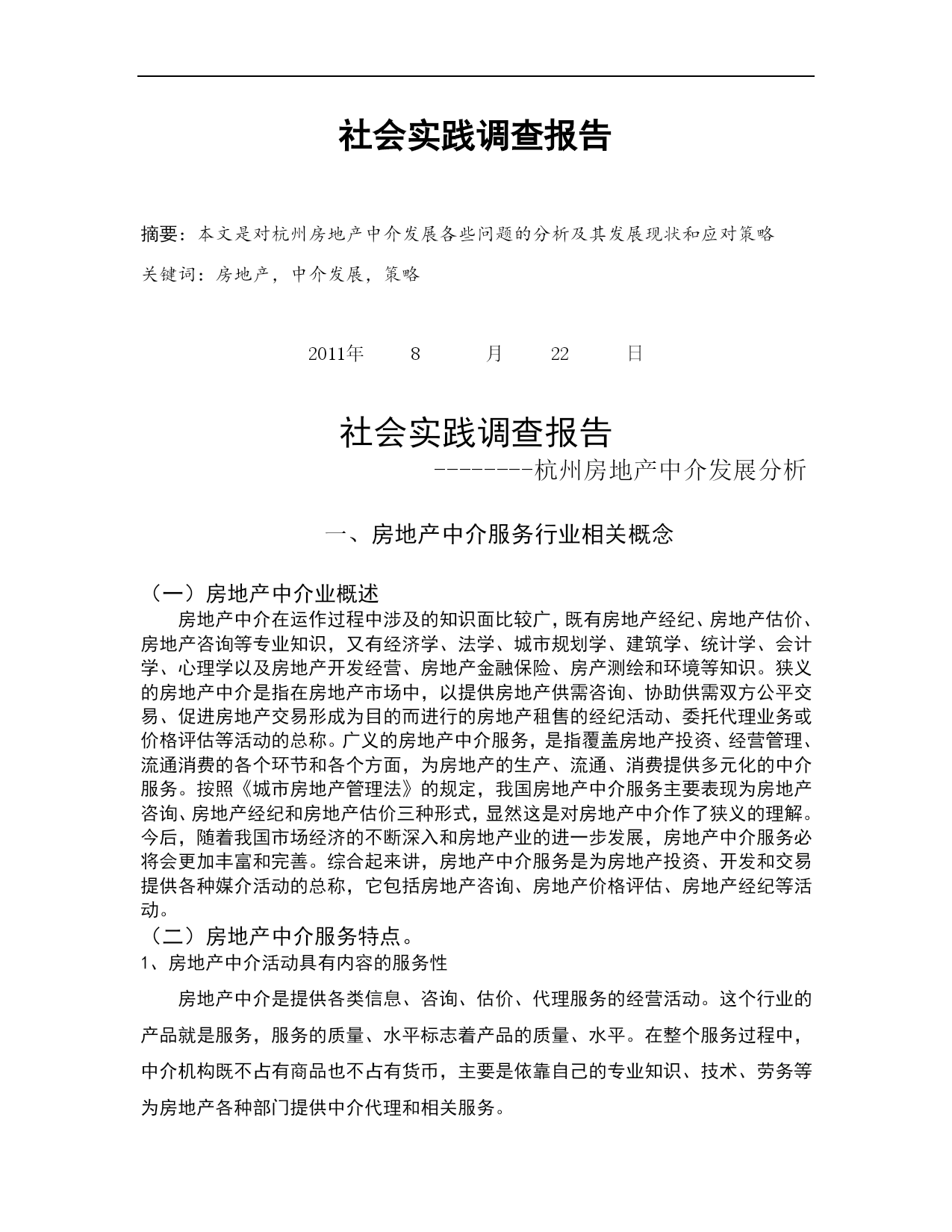 社会实践调查报告

摘要：本文是对杭州房地产中介发展各些问题的分析及其发展现状和应对策略

关键词：房地产，中介发展，策略

2011年 8 月 22 日

社会实践调查报告

--------杭州房地产中介发展分析

一、房地产中介服务行业相关概念

（一）房地产中介业概述

房地产中介在运作过程中涉及的知识面比较广，既有房地产经纪、房地产估价、房地产咨询等专业知识，又有经济学、法学、城市规划学、建筑学、统计学、会计学、心理学以及房地产开发经营、房地产金融保险、房产测绘和环境等知识。狭义的房地产中介是指在房地产市场中，以提供房地产供需咨询、协助供需双方公平交易、促进房地产交易形成为目的而进行的房地产租售的经纪活动、委托代理业务或价格评估等活动的总称。广义的房地产中介服务，是指覆盖房地产投资、经营管理、流通消费的各个环节和各个方面，为房地产的生产、流通、消费提供多元化的中介服务。按照《城市房地产管理法》的规定，我国房地产中介服务主要表现为房地产咨询、房地产经纪和房地产估价三种形式，显然这是对房地产中介作了狭义的理解。今后，随着我国市场经济的不断深入和房地产业的进一步发展，房地产中介服务必将会更加丰富和完善。综合起来讲，房地产中介服务是为房地产投资、开发和交易提供各种媒介活动的总称，它包括房地产咨询、房地产价格评估、房地产经纪等活动。

（二）房地产中介服务特点。

1、房地产中介活动具有内容的服务性

房地产中介是提供各类信息、咨询、估价、代理服务的经营活动。这个行业的产品就是服务，服务的质量、水平标志着产品的质量、水平。在整个服务过程中，中介机构既不占有商品也不占有货币，主要是依靠自己的专业知识、技术、劳务等为房地产各种部门提供中介代理和相关服务。